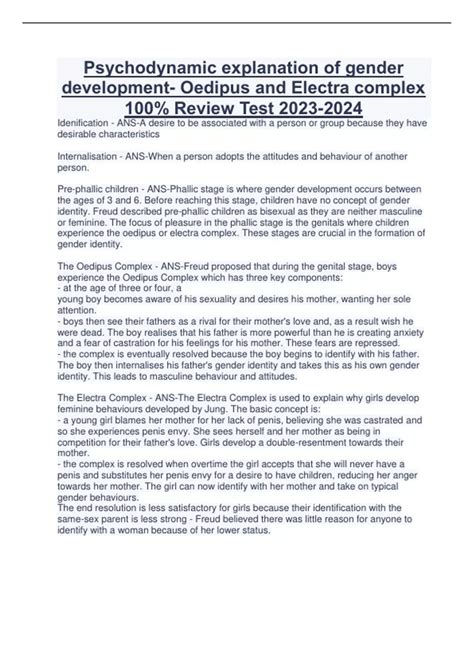 Psychodynamic explanation of gender development- Oedipus and Electra complex 100% Review Test 2023-2024

Idenification - ANS-A desire to be associated with a person or group because they have desirable characteristics

Internalisation - ANS-When a person adopts the attitudes and behaviour of another person.

Pre-phallic children - ANS-Phallic stage is where gender development occurs between the ages of 3 and 6. Before reaching this stage, children have no concept of gender identity. Freud described pre-phallic children as bisexual as they are neither masculine or feminine. The focus of pleasure in the phallic stage is the genitals where children experience the oedipus or electra complex. These stages are crucial in the formation of gender identity.

The Oedipus Complex - ANS-Freud proposed that during the genital stage, boys experience the Oedipus Complex which has three key components:
- at the age of three or four, a
young boy becomes aware of his sexuality and desires his mother, wanting her sole attention.
- boys then see their fathers as a rival for their mother's love and, as a result wish he were dead. The boy realises that his father is more powerful than he is creating anxiety and a fear of castration for his feelings for his mother. These fears are repressed.
- the complex is eventually resolved because the boy begins to identify with his father. The boy then internalises his father's gender identity and takes this as his own gender identity. This leads to masculine behaviour and attitudes.

The Electra Complex - ANS-The Electra Complex is used to explain why girls develop feminine behaviours developed by Jung. The basic concept is:
- a young girl blames her mother for her lack of penis, believing she was castrated and so she experiences penis envy. She sees herself and her mother as being in competition for their father's love. Girls develop a double-resentment towards their mother.
- the complex is resolved when overtime the girl accepts that she will never have a penis and substitutes her penis envy for a desire to have children, reducing her anger towards her mother. The girl can now identify with her mother and take on typical gender behaviours.
The end resolution is less satisfactory for girls because their identification with the same-sex parent is less strong - Freud believed there was little reason for anyone to identify with a woman because of her lower status.